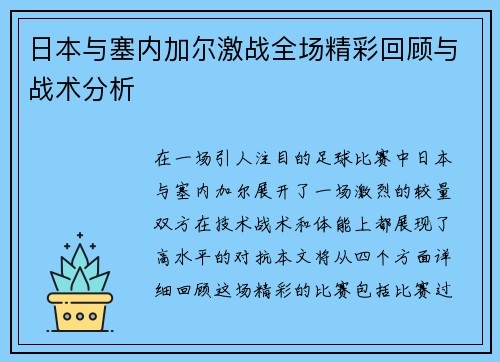 日本与塞内加尔激战全场精彩回顾与战术分析

在一场引人注目的足球比赛中日本与塞内加尔展开了一场激烈的较量双方在技术战术和体能上都展现了高水平的对抗本文将从四个方面详细回顾这场精彩的比赛包括比赛过